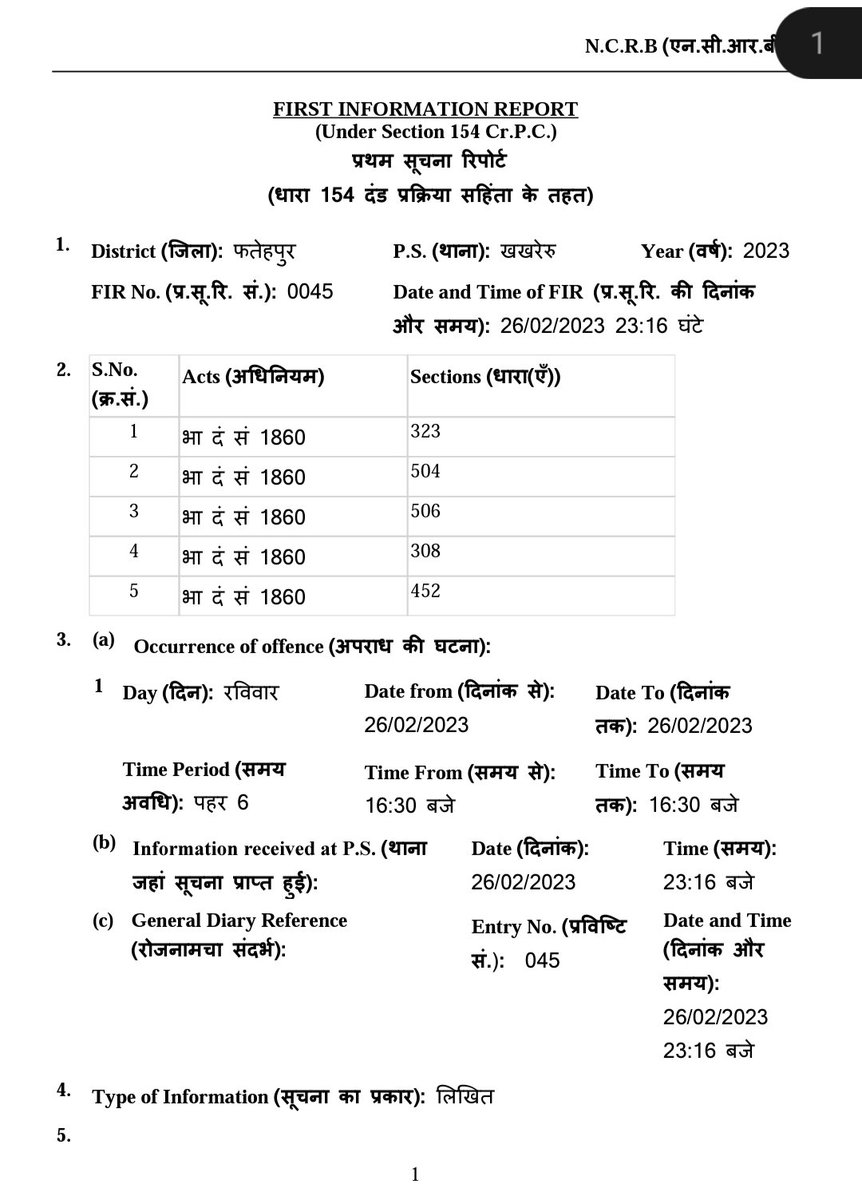 N.C.R.B (एन.सी.आर.बी

1

FIRST INFORMATION REPORT
(Under Section 154 Cr.P.C.)
प्रथम सूचना रिपोर्ट
(धारा 154 दंड प्रक्रिया सहिंता के तहत)

1. District (जिला): फतेहपुर P.S. (थाना): खखरेरु Year (वर्ष): 2023

FIR No. (प्र.सू.रि. सं.): 0045 Date and Time of FIR (प्र.सू.रि. की दिनांक और समय): 26/02/2023 23:16 घंटे

2.

| S.No. (क्र.सं.) | Acts (अधिनियम) | Sections (धारा(एँ)) |
|---|---|---|
| 1 | भा दं सं 1860 | 323 |
| 2 | भा दं सं 1860 | 504 |
| 3 | भा दं सं 1860 | 506 |
| 4 | भा दं सं 1860 | 308 |
| 5 | भा दं सं 1860 | 452 |

3. (a) Occurrence of offence (अपराध की घटना):

1 Day (दिन): रविवार Date from (दिनांक से): 26/02/2023 Date To (दिनांक तक): 26/02/2023

Time Period (समय अवधि): पहर 6 Time From (समय से): 16:30 बजे Time To (समय तक): 16:30 बजे

(b) Information received at P.S. (थाना जहां सूचना प्राप्त हुई): Date (दिनांक): 26/02/2023 Time (समय): 23:16 बजे

(c) General Diary Reference (रोजनामचा संदर्भ): Entry No. (प्रविष्टि सं.): 045 Date and Time (दिनांक और समय): 26/02/2023 23:16 बजे

4. Type of Information (सूचना का प्रकार): लिखित

5.

1